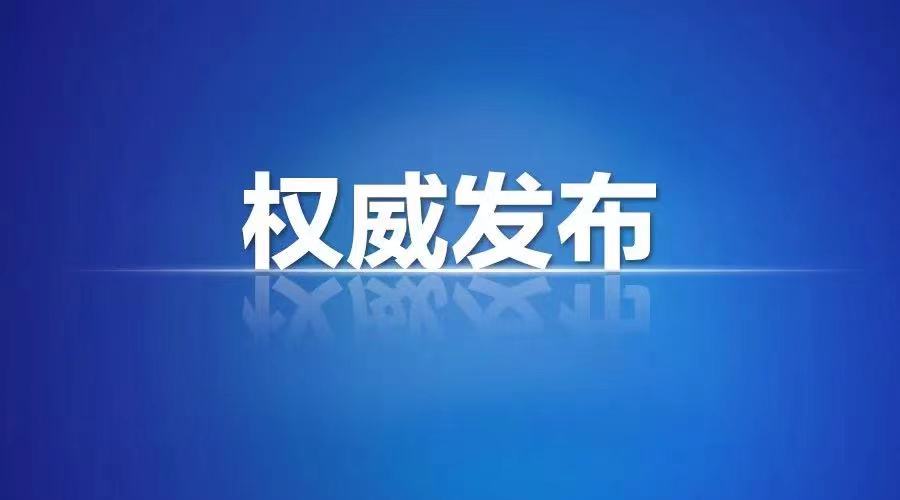 权威发布